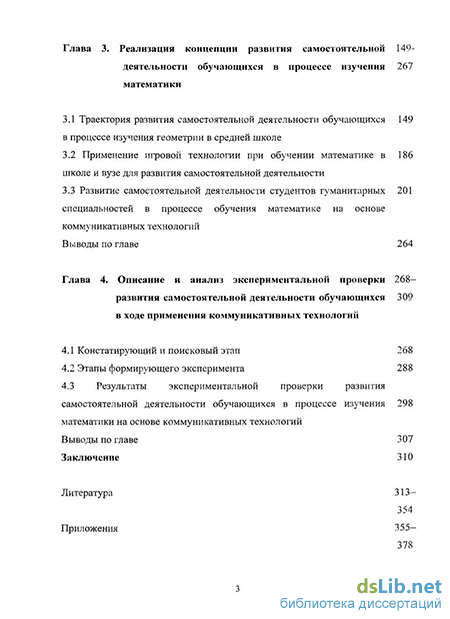 Глава 3. Реализация концепции развития самостоятельной деятельности обучающихся в процессе изучения математики 149-267

3.1 Траектория развития самостоятельной деятельности обучающихся в процессе изучения геометрии в средней школе 149

3.2 Применение игровой технологии при обучении математике в школе и вузе для развития самостоятельной деятельности 186

3.3 Развитие самостоятельной деятельности студентов гуманитарных специальностей в процессе обучения математике на основе коммуникативных технологий 201

Выводы по главе 264

Глава 4. Описание и анализ экспериментальной проверки развития самостоятельной деятельности обучающихся в ходе применения коммуникативных технологий 268–309

4.1 Констатирующий и поисковый этап 268

4.2 Этапы формирующего эксперимента 288

4.3 Результаты экспериментальной проверки развития самостоятельной деятельности обучающихся в процессе изучения математики на основе коммуникативных технологий 298

Выводы по главе 307

Заключение 310

Литература 313–354

Приложения 355–378

3

dsLib.net
библиотека диссертаций